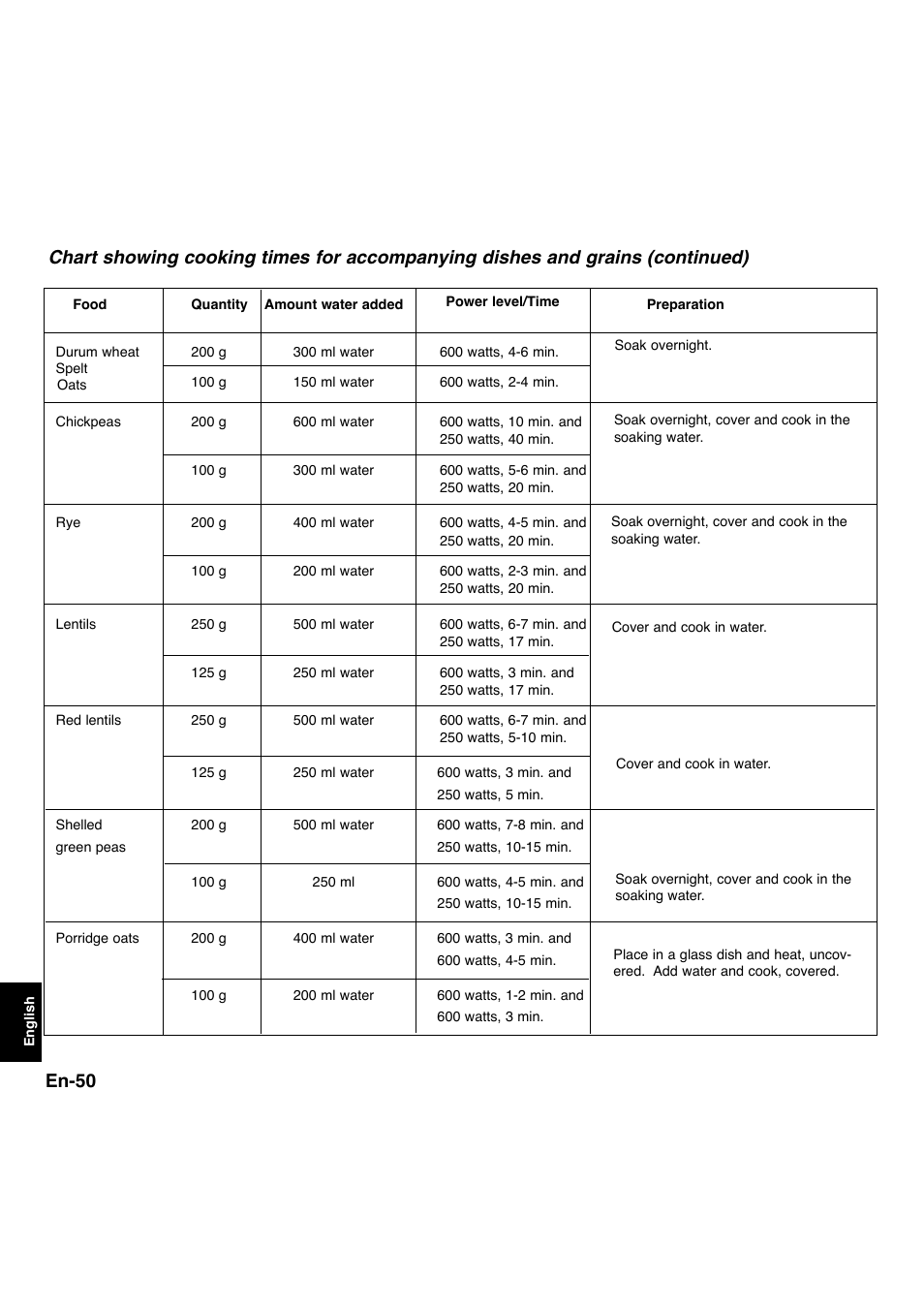 Chart showing cooking times for accompanying dishes and grains (continued)

| Food | Quantity | Amount water added | Power level/Time | Preparation |
|---|---|---|---|---|
| Durum wheat Spelt Oats | 200 g | 300 ml water | 600 watts, 4-6 min. | Soak overnight. |
| | 100 g | 150 ml water | 600 watts, 2-4 min. | |
| Chickpeas | 200 g | 600 ml water | 600 watts, 10 min. and 250 watts, 40 min. | Soak overnight, cover and cook in the soaking water. |
| | 100 g | 300 ml water | 600 watts, 5-6 min. and 250 watts, 20 min. | |
| Rye | 200 g | 400 ml water | 600 watts, 4-5 min. and 250 watts, 20 min. | Soak overnight, cover and cook in the soaking water. |
| | 100 g | 200 ml water | 600 watts, 2-3 min. and 250 watts, 20 min. | |
| Lentils | 250 g | 500 ml water | 600 watts, 6-7 min. and 250 watts, 17 min. | Cover and cook in water. |
| | 125 g | 250 ml water | 600 watts, 3 min. and 250 watts, 17 min. | |
| Red lentils | 250 g | 500 ml water | 600 watts, 6-7 min. and 250 watts, 5-10 min. | Cover and cook in water. |
| | 125 g | 250 ml water | 600 watts, 3 min. and 250 watts, 5 min. | |
| Shelled green peas | 200 g | 500 ml water | 600 watts, 7-8 min. and 250 watts, 10-15 min. | Soak overnight, cover and cook in the soaking water. |
| | 100 g | 250 ml | 600 watts, 4-5 min. and 250 watts, 10-15 min. | |
| Porridge oats | 200 g | 400 ml water | 600 watts, 3 min. and 600 watts, 4-5 min. | Place in a glass dish and heat, uncovered. Add water and cook, covered. |
| | 100 g | 200 ml water | 600 watts, 1-2 min. and 600 watts, 3 min. | |

English

En-50